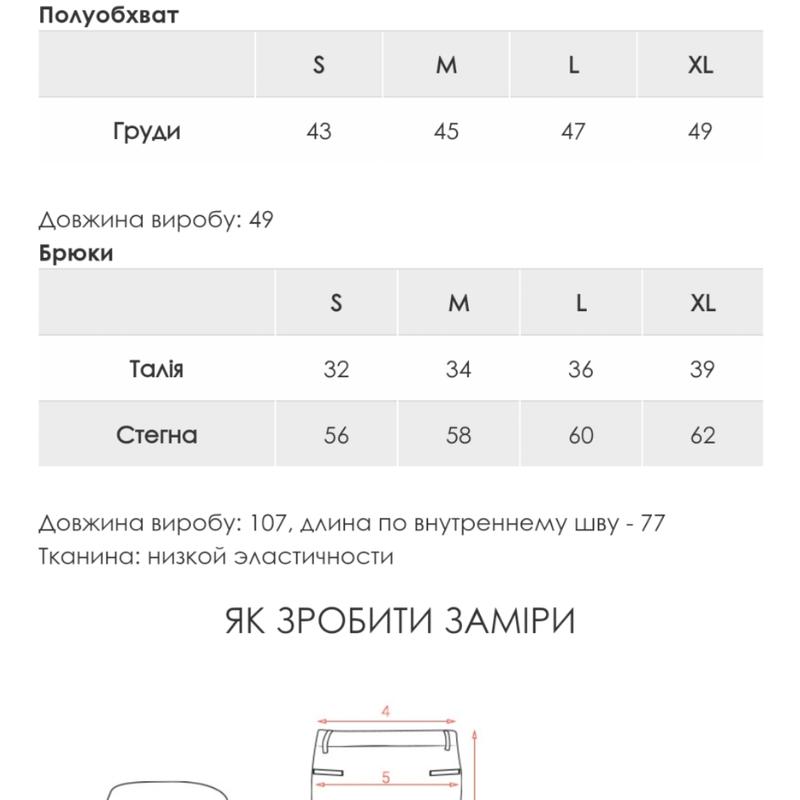 Полуобхват

| | S | M | L | XL |
|---|---|---|---|---|
| Груди | 43 | 45 | 47 | 49 |

Довжина виробу: 49

Брюки

| | S | M | L | XL |
|---|---|---|---|---|
| Талія | 32 | 34 | 36 | 39 |
| Стегна | 56 | 58 | 60 | 62 |

Довжина виробу: 107, длина по внутреннему шву - 77
Тканина: низкой эластичности

ЯК ЗРОБИТИ ЗАМІРИ

4
5